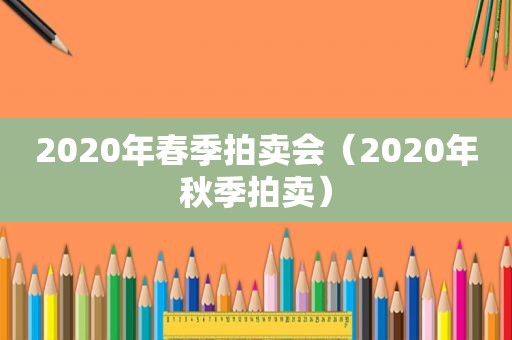 2020年春季拍卖会（2020年秋季拍卖）